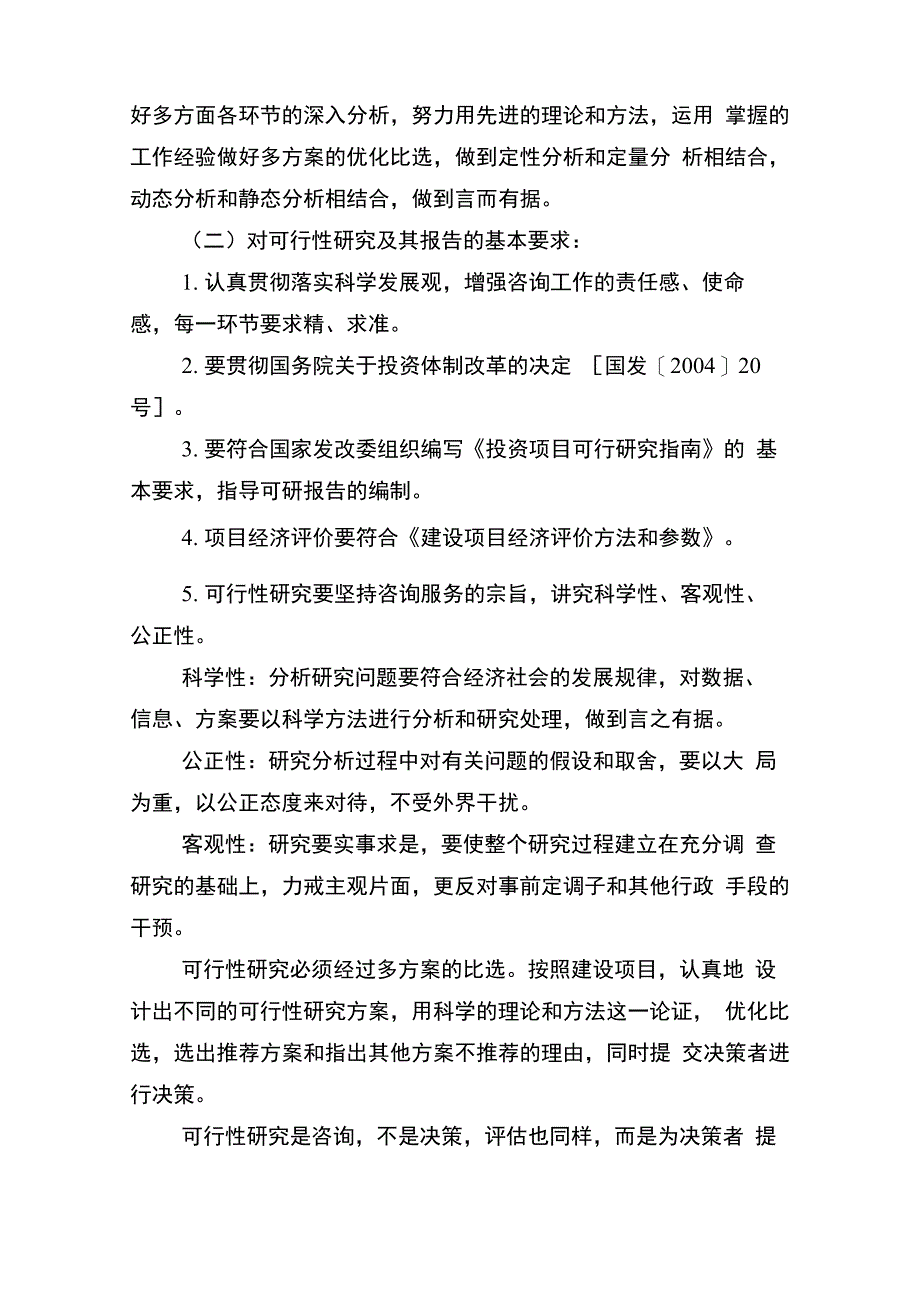 好多方面各环节的深入分析，努力用先进的理论和方法，运用 掌握的工作经验做好多方案的优化比选，做到定性分析和定量分 析相结合，动态分析和静态分析相结合，做到言而有据。

（二）对可行性研究及其报告的基本要求：

1. 认真贯彻落实科学发展观，增强咨询工作的责任感、使命感，每一环节要求精、求准。

2. 要贯彻国务院关于投资体制改革的决定 ［国发〔2004〕20号］。

3. 要符合国家发改委组织编写《投资项目可行研究指南》的 基本要求，指导可研报告的编制。

4. 项目经济评价要符合《建设项目经济评价方法和参数》。

5. 可行性研究要坚持咨询服务的宗旨，讲究科学性、客观性、公正性。

科学性：分析研究问题要符合经济社会的发展规律，对数据、信息、方案要以科学方法进行分析和研究处理，做到言之有据。

公正性：研究分析过程中对有关问题的假设和取舍，要以大 局为重，以公正态度来对待，不受外界干扰。

客观性：研究要实事求是，要使整个研究过程建立在充分调 查研究的基础上，力戒主观片面，更反对事前定调子和其他行政 手段的干预。

可行性研究必须经过多方案的比选。按照建设项目，认真地 设计出不同的可行性研究方案，用科学的理论和方法这一论证， 优化比选，选出推荐方案和指出其他方案不推荐的理由，同时提 交决策者进行决策。

可行性研究是咨询，不是决策，评估也同样，而是为决策者 提